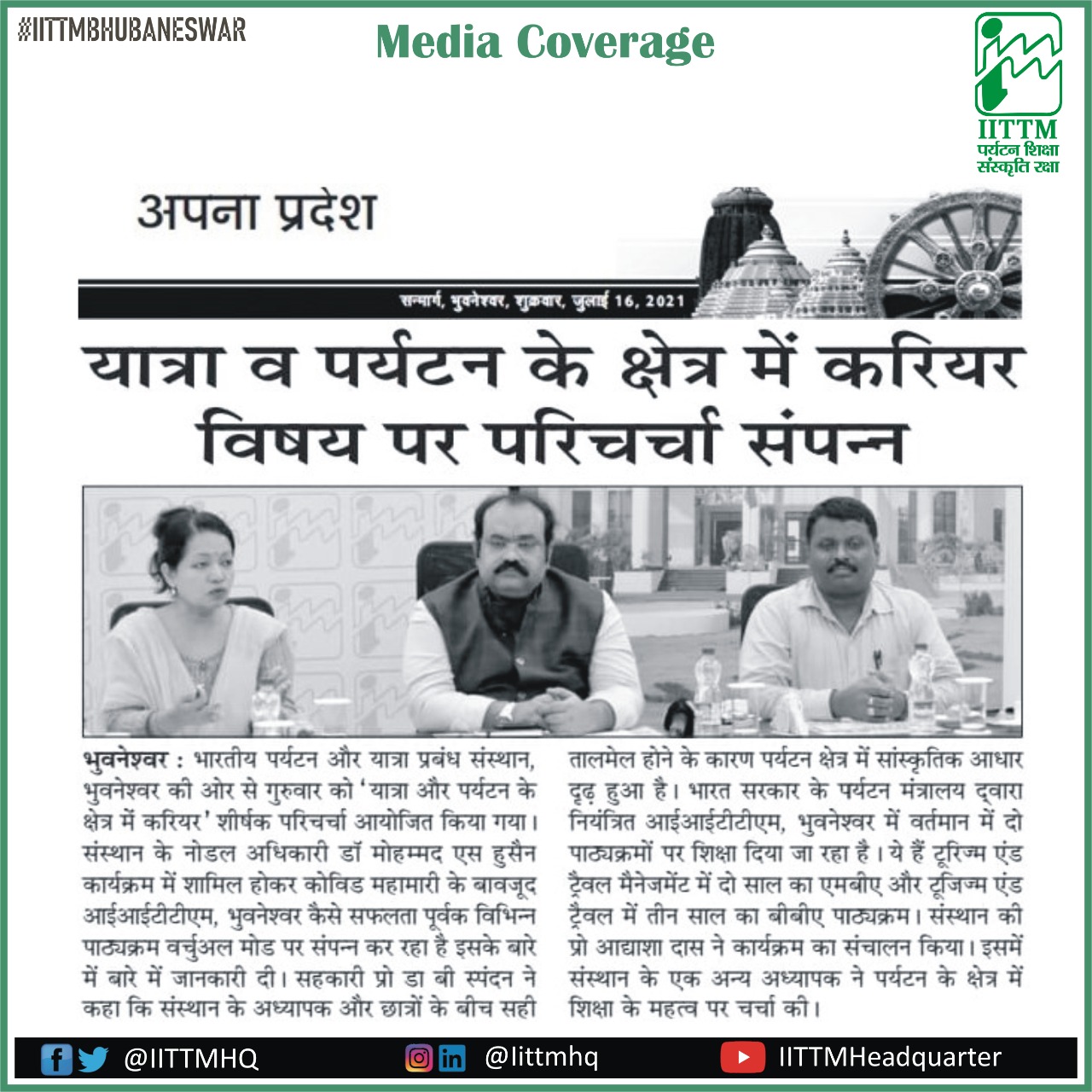 #IITTMBHUBANESWAR

Media Coverage

IITTM
पर्यटन शिक्षा
संस्कृति रक्षा

अपना प्रदेश

सन्मार्ग, भुवनेश्वर, शुक्रवार, जुलाई 16, 2021

यात्रा व पर्यटन के क्षेत्र में करियर विषय पर परिचर्चा संपन्न

भुवनेश्वर : भारतीय पर्यटन और यात्रा प्रबंध संस्थान, भुवनेश्वर की ओर से गुरुवार को 'यात्रा और पर्यटन के क्षेत्र में करियर' शीर्षक परिचर्चा आयोजित किया गया। संस्थान के नोडल अधिकारी डॉ मोहम्मद एस हुसैन कार्यक्रम में शामिल होकर कोविड महामारी के बावजूद आईआईटीटीएम, भुवनेश्वर कैसे सफलता पूर्वक विभिन्न पाठ्यक्रम वर्चुअल मोड पर संपन्न कर रहा है इसके बारे में बारे में जानकारी दी। सहकारी प्रो डा बी स्पंदन ने कहा कि संस्थान के अध्यापक और छात्रों के बीच सही तालमेल होने के कारण पर्यटन क्षेत्र में सांस्कृतिक आधार दृढ़ हुआ है। भारत सरकार के पर्यटन मंत्रालय द्वारा नियंत्रित आईआईटीटीएम, भुवनेश्वर में वर्तमान में दो पाठ्यक्रमों पर शिक्षा दिया जा रहा है। ये हैं टूरिज्म एंड ट्रैवल मैनेजमेंट में दो साल का एमबीए और टूजिज्म एंड ट्रैवल में तीन साल का बीबीए पाठ्यक्रम। संस्थान की प्रो आद्याशा दास ने कार्यक्रम का संचालन किया। इसमें संस्थान के एक अन्य अध्यापक ने पर्यटन के क्षेत्र में शिक्षा के महत्व पर चर्चा की।

@IITTMHQ @Iittmhq IITTMHeadquarter